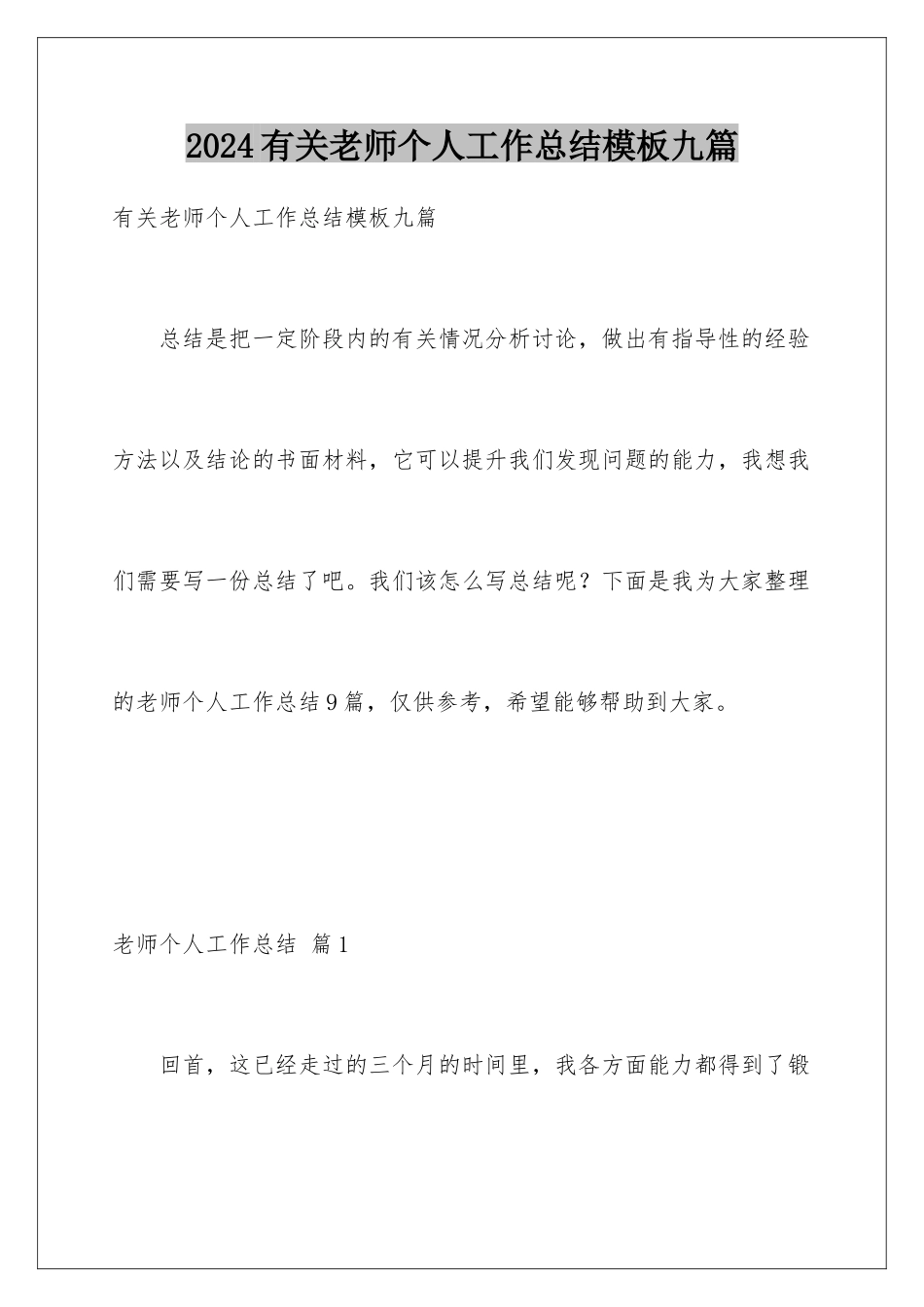 2024有关老师个人工作总结模板九篇

有关老师个人工作总结模板九篇

总结是把一定阶段内的有关情况分析讨论，做出有指导性的经验方法以及结论的书面材料，它可以提升我们发现问题的能力，我想我们需要写一份总结了吧。我们该怎么写总结呢？下面是我为大家整理的老师个人工作总结9篇，仅供参考，希望能够帮助到大家。

老师个人工作总结 篇1

回首，这已经走过的三个月的时间里，我各方面能力都得到了锻